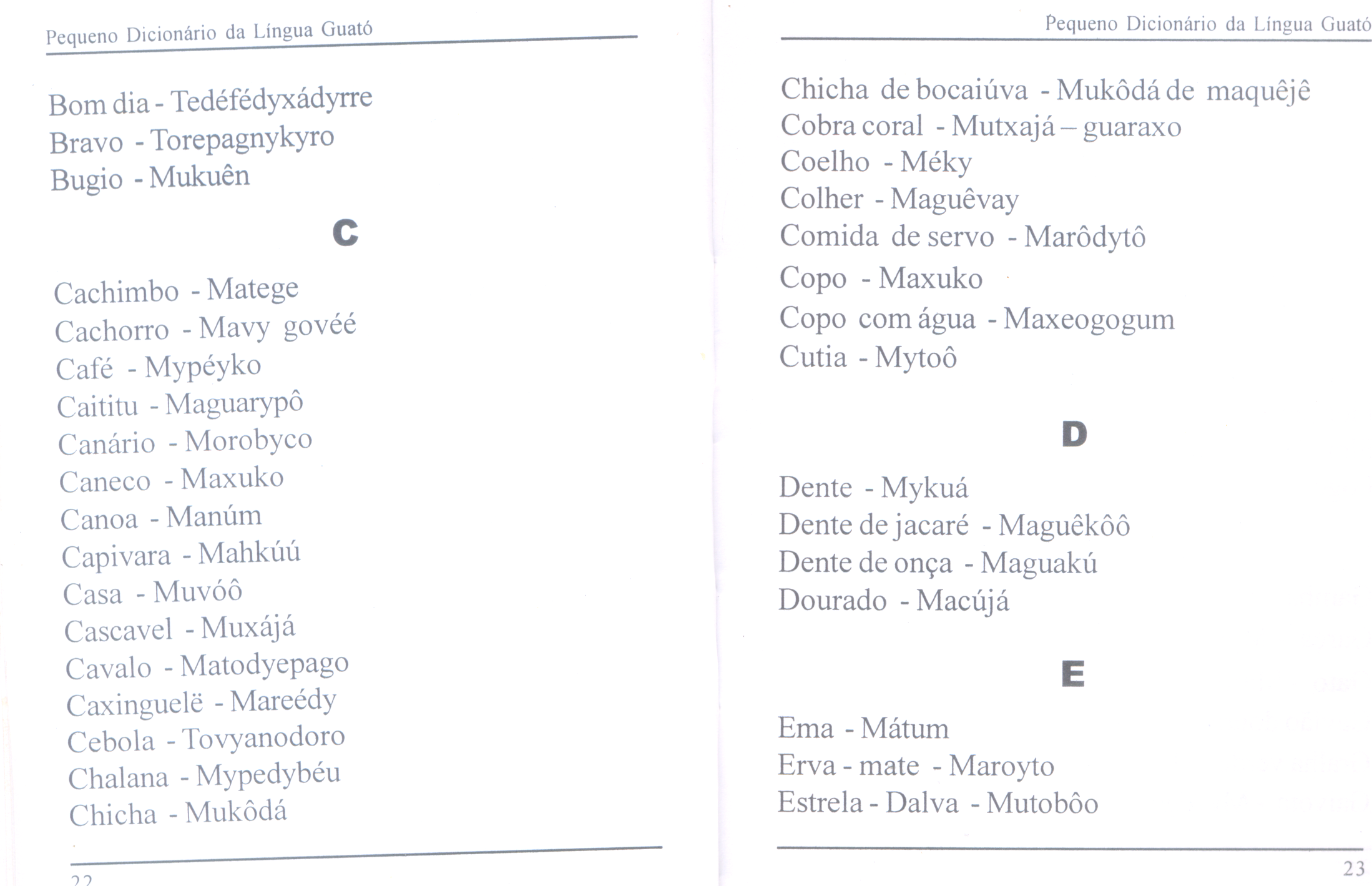 Pequeno Dicionário da Língua Guató

Bom dia - Tedéfédyxádyrre
Bravo - Torepagnykyro
Bugio - Mukuên

C

Cachimbo - Matege
Cachorro - Mavy govéé
Café - Mypéyko
Caititu - Maguarypô
Canário - Morobyco
Caneco - Maxuko
Canoa - Manúm
Capivara - Mahkúú
Casa - Muvóô
Cascavel - Muxájá
Cavalo - Matodyepago
Caxinguelë - Mareédy
Cebola - Tovyanodoro
Chalana - Mypedybéu
Chicha - Mukôdá

22

Pequeno Dicionário da Língua Guató

Chicha de bocaiúva - Mukôdá de maquêjê
Cobra coral - Mutxajá – guaraxo
Coelho - Méky
Colher - Maguêvay
Comida de servo - Marôdytô
Copo - Maxuko
Copo com água - Maxeogogum
Cutia - Mytoô

D

Dente - Mykuá
Dente de jacaré - Maguêkôô
Dente de onça - Maguakú
Dourado - Macújá

E

Ema - Mátum
Erva - mate - Maroyto
Estrela - Dalva - Mutobôo

23